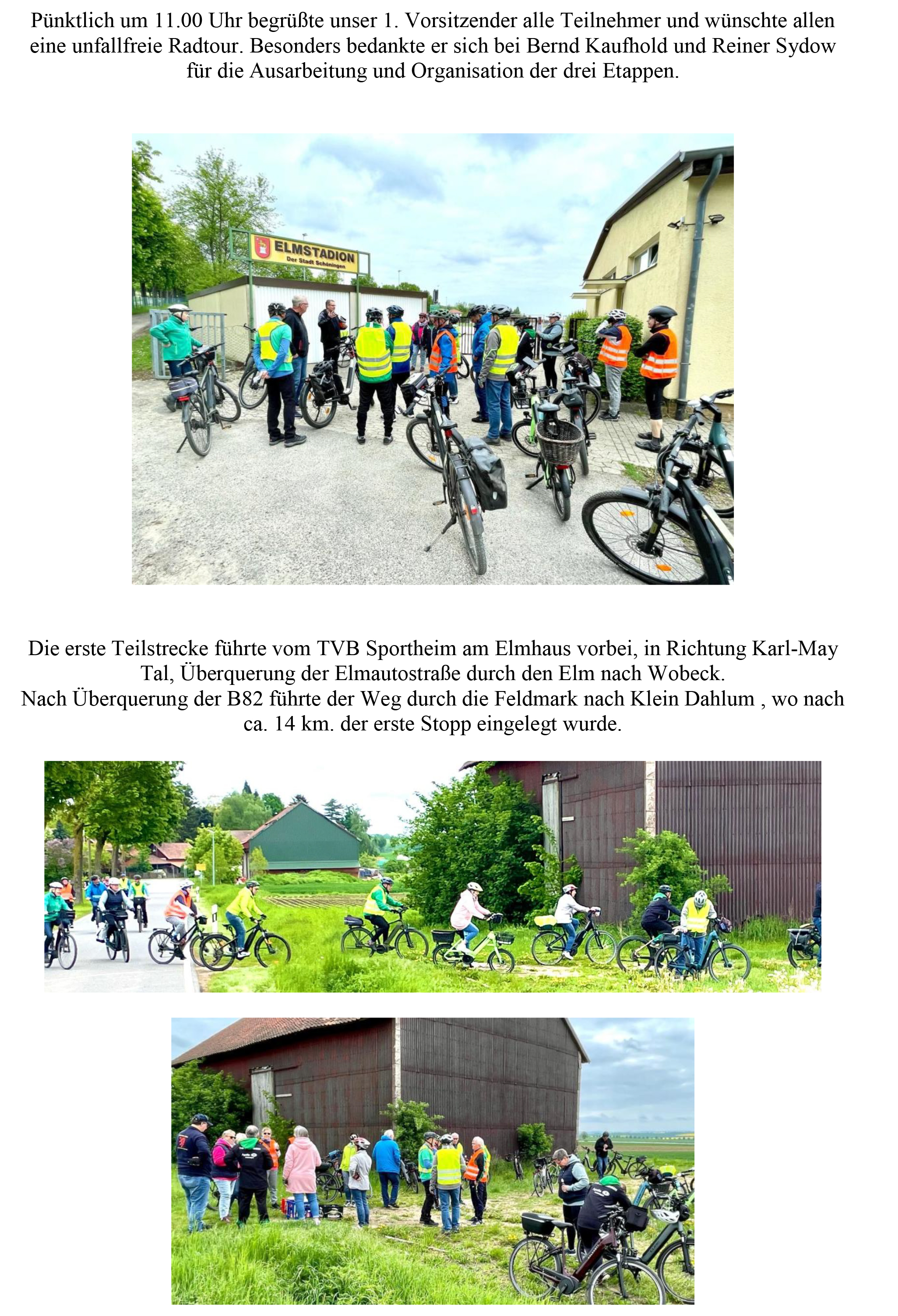 Pünktlich um 11.00 Uhr begrüßte unser 1. Vorsitzender alle Teilnehmer und wünschte allen eine unfallfreie Radtour. Besonders bedankte er sich bei Bernd Kaufhold und Reiner Sydow für die Ausarbeitung und Organisation der drei Etappen.

ELMSTADION
Der Stadt Schöningen

Die erste Teilstrecke führte vom TVB Sportheim am Elmhaus vorbei, in Richtung Karl-May Tal, Überquerung der Elmautostraße durch den Elm nach Wobeck.
Nach Überquerung der B82 führte der Weg durch die Feldmark nach Klein Dahlum , wo nach ca. 14 km. der erste Stopp eingelegt wurde.